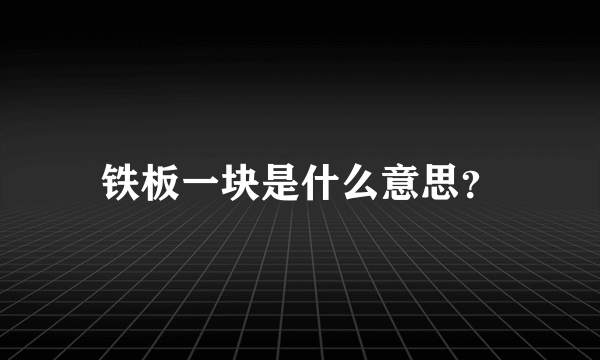 铁板一块是什么意思?